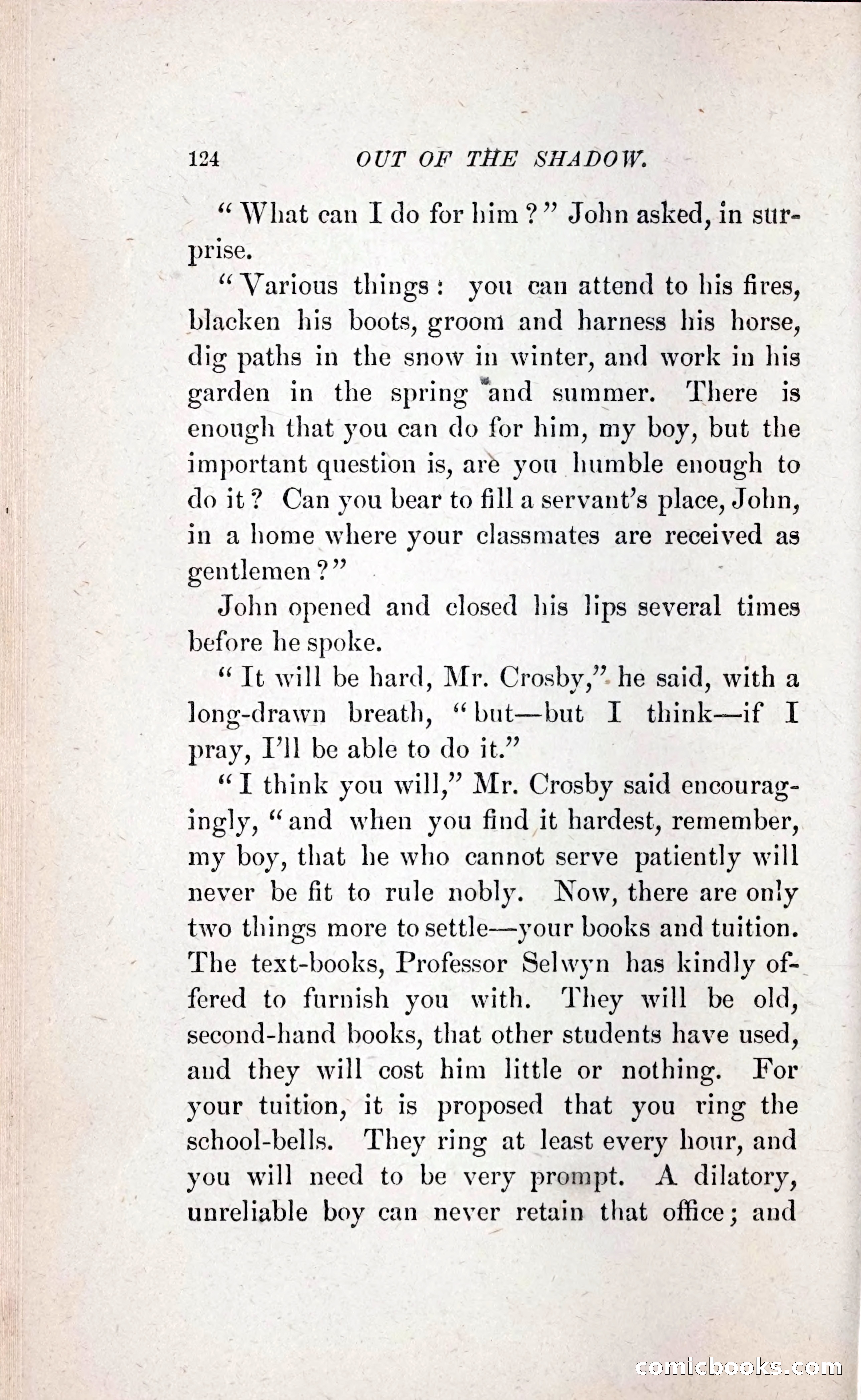 124 OUT OF THE SHADOW.

"What can I do for him?" John asked, in surprise.

"Various things: you can attend to his fires, blacken his boots, groom and harness his horse, dig paths in the snow in winter, and work in his garden in the spring and summer. There is enough that you can do for him, my boy, but the important question is, are you humble enough to do it? Can you bear to fill a servant's place, John, in a home where your classmates are received as gentlemen?"

John opened and closed his lips several times before he spoke.

"It will be hard, Mr. Crosby," he said, with a long-drawn breath, "but—but I think—if I pray, I'll be able to do it."

"I think you will," Mr. Crosby said encouragingly, "and when you find it hardest, remember, my boy, that he who cannot serve patiently will never be fit to rule nobly. Now, there are only two things more to settle—your books and tuition. The text-books, Professor Selwyn has kindly offered to furnish you with. They will be old, second-hand books, that other students have used, and they will cost him little or nothing. For your tuition, it is proposed that you ring the school-bells. They ring at least every hour, and you will need to be very prompt. A dilatory, unreliable boy can never retain that office; and

comicbooks.com